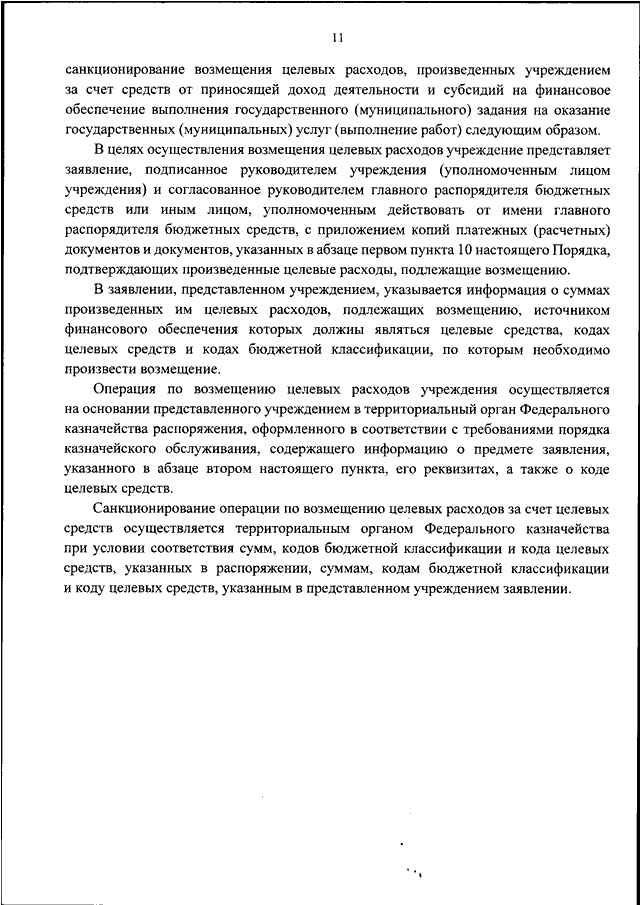 11

санкционирование возмещения целевых расходов, произведенных учреждением за счет средств от приносящей доход деятельности и субсидий на финансовое обеспечение выполнения государственного (муниципального) задания на оказание государственных (муниципальных) услуг (выполнение работ) следующим образом.

В целях осуществления возмещения целевых расходов учреждение представляет заявление, подписанное руководителем учреждения (уполномоченным лицом учреждения) и согласованное руководителем главного распорядителя бюджетных средств или иным лицом, уполномоченным действовать от имени главного распорядителя бюджетных средств, с приложением копий платежных (расчетных) документов и документов, указанных в абзаце первом пункта 10 настоящего Порядка, подтверждающих произведенные целевые расходы, подлежащие возмещению.

В заявлении, представленном учреждением, указывается информация о суммах произведенных им целевых расходов, подлежащих возмещению, источником финансового обеспечения которых должны являться целевые средства, кодах целевых средств и кодах бюджетной классификации, по которым необходимо произвести возмещение.

Операция по возмещению целевых расходов учреждения осуществляется на основании представленного учреждением в территориальный орган Федерального казначейства распоряжения, оформленного в соответствии с требованиями порядка казначейского обслуживания, содержащего информацию о предмете заявления, указанного в абзаце втором настоящего пункта, его реквизитах, а также о коде целевых средств.

Санкционирование операции по возмещению целевых расходов за счет целевых средств осуществляется территориальным органом Федерального казначейства при условии соответствия сумм, кодов бюджетной классификации и кода целевых средств, указанных в распоряжении, суммам, кодам бюджетной классификации и коду целевых средств, указанным в представленном учреждением заявлении.